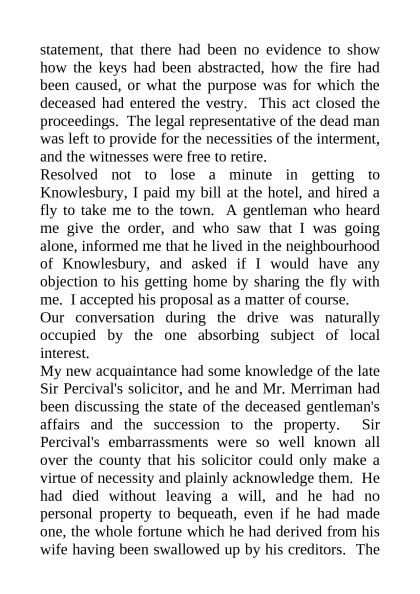 statement, that there had been no evidence to show how the keys had been abstracted, how the fire had been caused, or what the purpose was for which the deceased had entered the vestry. This act closed the proceedings. The legal representative of the dead man was left to provide for the necessities of the interment, and the witnesses were free to retire.

Resolved not to lose a minute in getting to Knowlesbury, I paid my bill at the hotel, and hired a fly to take me to the town. A gentleman who heard me give the order, and who saw that I was going alone, informed me that he lived in the neighbourhood of Knowlesbury, and asked if I would have any objection to his getting home by sharing the fly with me. I accepted his proposal as a matter of course.

Our conversation during the drive was naturally occupied by the one absorbing subject of local interest.

My new acquaintance had some knowledge of the late Sir Percival's solicitor, and he and Mr. Merriman had been discussing the state of the deceased gentleman's affairs and the succession to the property. Sir Percival's embarrassments were so well known all over the county that his solicitor could only make a virtue of necessity and plainly acknowledge them. He had died without leaving a will, and he had no personal property to bequeath, even if he had made one, the whole fortune which he had derived from his wife having been swallowed up by his creditors. The